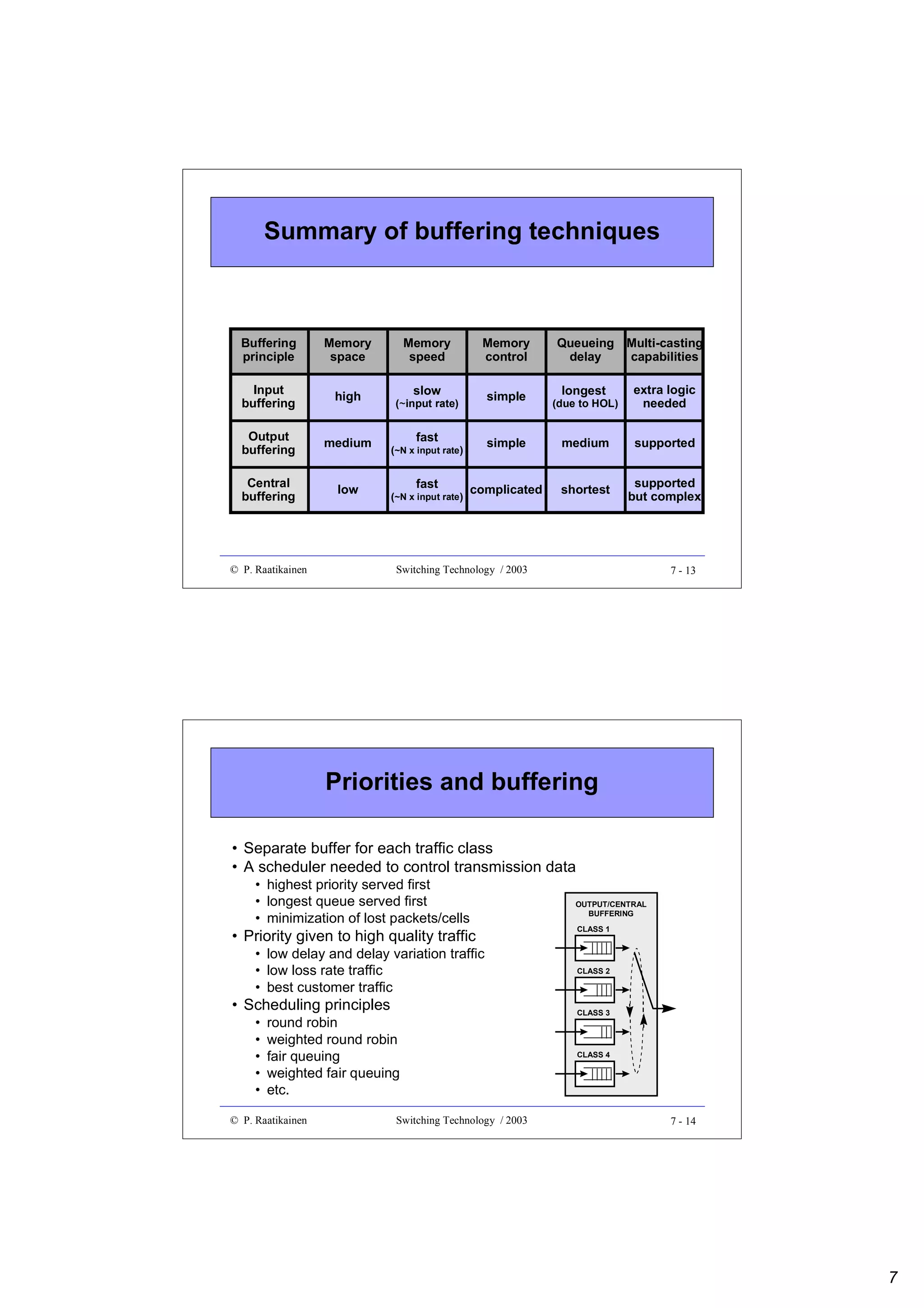 Summary of buffering techniques

| Buffering principle | Memory space | Memory speed | Memory control | Queueing delay | Multi-casting capabilities |
|---|---|---|---|---|---|
| Input buffering | high | slow (~input rate) | simple | longest (due to HOL) | extra logic needed |
| Output buffering | medium | fast (~N x input rate) | simple | medium | supported |
| Central buffering | low | fast (~N x input rate) | complicated | shortest | supported but complex |

© P. Raatikainen Switching Technology / 2003 7 - 13

Priorities and buffering

• Separate buffer for each traffic class
• A scheduler needed to control transmission data
• highest priority served first
• longest queue served first
• minimization of lost packets/cells
• Priority given to high quality traffic
• low delay and delay variation traffic
• low loss rate traffic
• best customer traffic
• Scheduling principles
• round robin
• weighted round robin
• fair queuing
• weighted fair queuing
• etc.

OUTPUT/CENTRAL BUFFERING
CLASS 1
CLASS 2
CLASS 3
CLASS 4

© P. Raatikainen Switching Technology / 2003 7 - 14

7